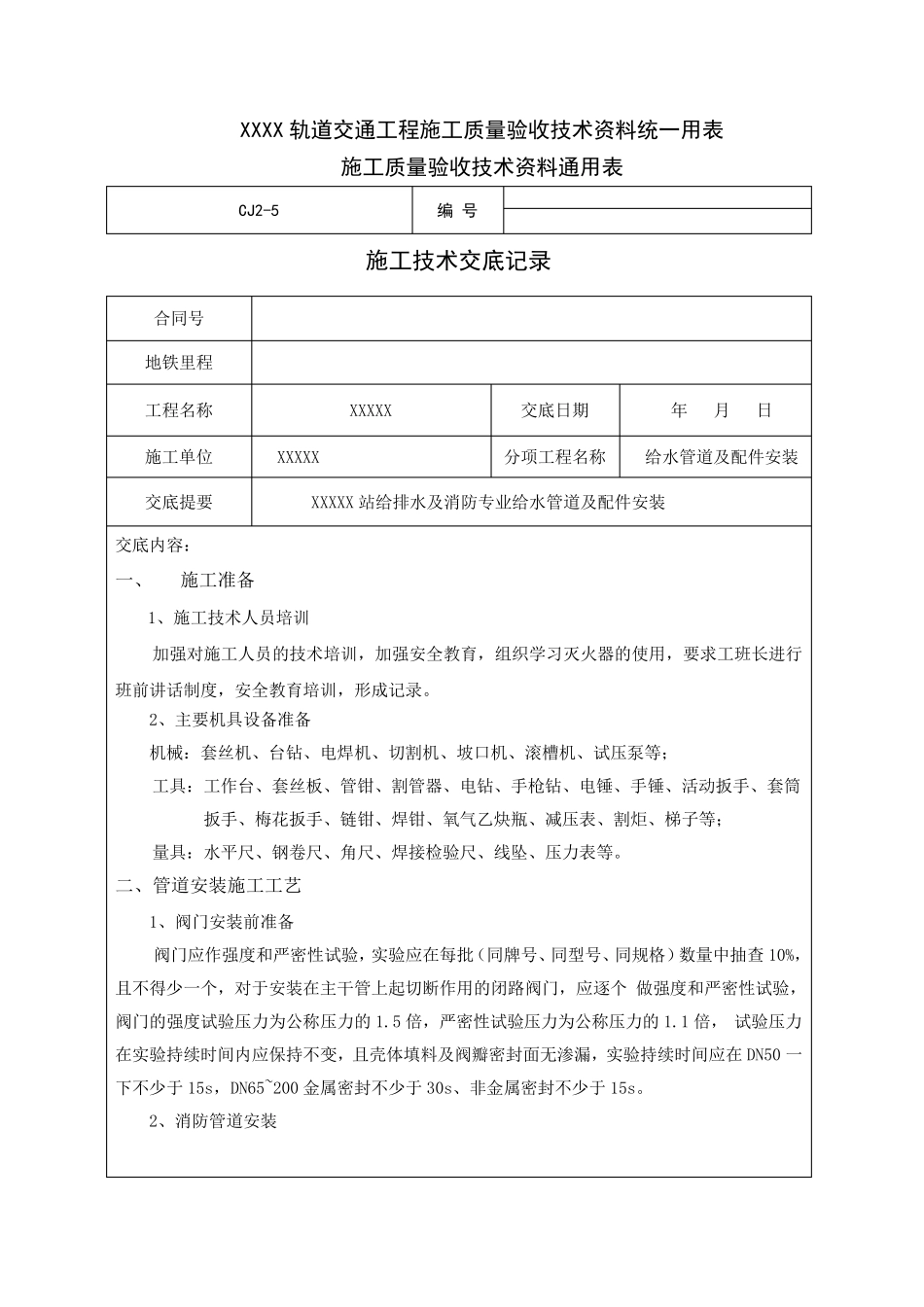 XXXX 轨道交通工程施工质量验收技术资料统一用表

施工质量验收技术资料通用表

| CJ2-5 | 编 号 | |
|---|---|---|

施工技术交底记录

| 合同号 | | | |
|---|---|---|---|
| 地铁里程 | | | |
| 工程名称 | XXXXX | 交底日期 | 年 月 日 |
| 施工单位 | XXXXX | 分项工程名称 | 给水管道及配件安装 |
| 交底提要 | XXXXX 站给排水及消防专业给水管道及配件安装 | | |

交底内容：

一、 施工准备

1、施工技术人员培训

加强对施工人员的技术培训，加强安全教育，组织学习灭火器的使用，要求工班长进行班前讲话制度，安全教育培训，形成记录。

2、主要机具设备准备

机械：套丝机、台钻、电焊机、切割机、坡口机、滚槽机、试压泵等；

工具：工作台、套丝板、管钳、割管器、电钻、手枪钻、电锤、手锤、活动扳手、套筒扳手、梅花扳手、链钳、焊钳、氧气乙炔瓶、减压表、割炬、梯子等；

量具：水平尺、钢卷尺、角尺、焊接检验尺、线坠、压力表等。

二、管道安装施工工艺

1、阀门安装前准备

阀门应作强度和严密性试验，实验应在每批（同牌号、同型号、同规格）数量中抽查 10%，且不得少一个，对于安装在主干管上起切断作用的闭路阀门，应逐个 做强度和严密性试验，阀门的强度试验压力为公称压力的 1.5 倍，严密性试验压力为公称压力的 1.1 倍， 试验压力在实验持续时间内应保持不变，且壳体填料及阀瓣密封面无渗漏，实验持续时间应在 DN50 一下不少于 15s，DN65~200 金属密封不少于 30s、非金属密封不少于 15s。

2、消防管道安装